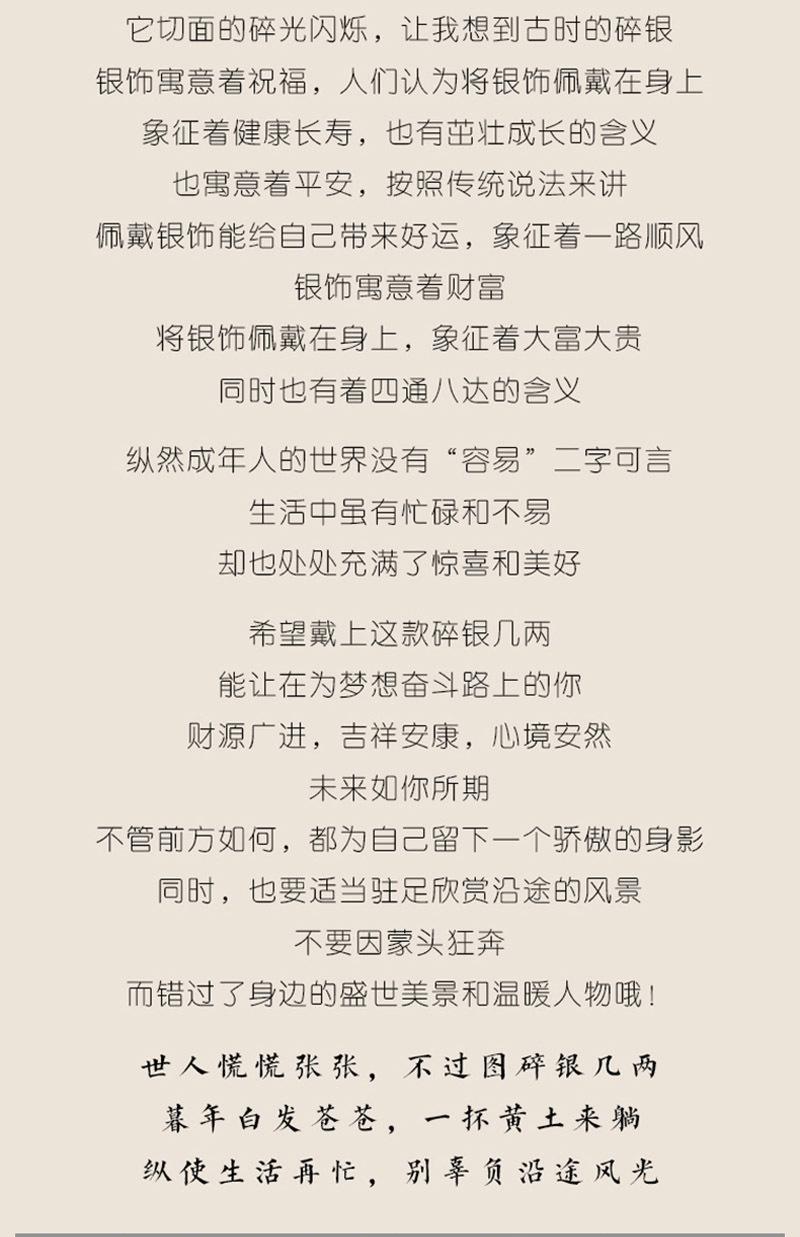 它切面的碎光闪烁，让我想到古时的碎银
银饰寓意着祝福，人们认为将银饰佩戴在身上
象征着健康长寿，也有茁壮成长的含义
也寓意着平安，按照传统说法来讲
佩戴银饰能给自己带来好运，象征着一路顺风
银饰寓意着财富
将银饰佩戴在身上，象征着大富大贵
同时也有着四通八达的含义

纵然成年人的世界没有“容易”二字可言
生活中虽有忙碌和不易
却也处处充满了惊喜和美好

希望戴上这款碎银几两
能让在为梦想奋斗路上的你
财源广进，吉祥安康，心境安然
未来如你所期
不管前方如何，都为自己留下一个骄傲的身影
同时，也要适当驻足欣赏沿途的风景
不要因蒙头狂奔
而错过了身边的盛世美景和温暖人物哦！

世人慌慌张张，不过图碎银几两
暮年白发苍苍，一抔黄土来躺
纵使生活再忙，别辜负沿途风光